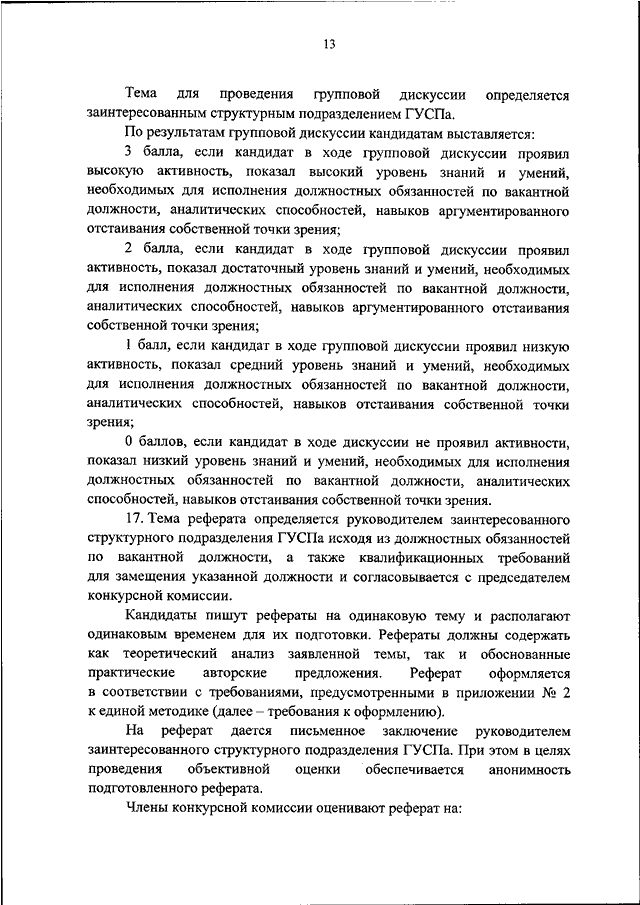 13

Тема для проведения групповой дискуссии определяется заинтересованным структурным подразделением ГУСПа.

По результатам групповой дискуссии кандидатам выставляется:

3 балла, если кандидат в ходе групповой дискуссии проявил высокую активность, показал высокий уровень знаний и умений, необходимых для исполнения должностных обязанностей по вакантной должности, аналитических способностей, навыков аргументированного отстаивания собственной точки зрения;

2 балла, если кандидат в ходе групповой дискуссии проявил активность, показал достаточный уровень знаний и умений, необходимых для исполнения должностных обязанностей по вакантной должности, аналитических способностей, навыков аргументированного отстаивания собственной точки зрения;

1 балл, если кандидат в ходе групповой дискуссии проявил низкую активность, показал средний уровень знаний и умений, необходимых для исполнения должностных обязанностей по вакантной должности, аналитических способностей, навыков отстаивания собственной точки зрения;

0 баллов, если кандидат в ходе дискуссии не проявил активности, показал низкий уровень знаний и умений, необходимых для исполнения должностных обязанностей по вакантной должности, аналитических способностей, навыков отстаивания собственной точки зрения.

17. Тема реферата определяется руководителем заинтересованного структурного подразделения ГУСПа исходя из должностных обязанностей по вакантной должности, а также квалификационных требований для замещения указанной должности и согласовывается с председателем конкурсной комиссии.

Кандидаты пишут рефераты на одинаковую тему и располагают одинаковым временем для их подготовки. Рефераты должны содержать как теоретический анализ заявленной темы, так и обоснованные практические авторские предложения. Реферат оформляется в соответствии с требованиями, предусмотренными в приложении № 2 к единой методике (далее – требования к оформлению).

На реферат дается письменное заключение руководителем заинтересованного структурного подразделения ГУСПа. При этом в целях проведения объективной оценки обеспечивается анонимность подготовленного реферата.

Члены конкурсной комиссии оценивают реферат на: